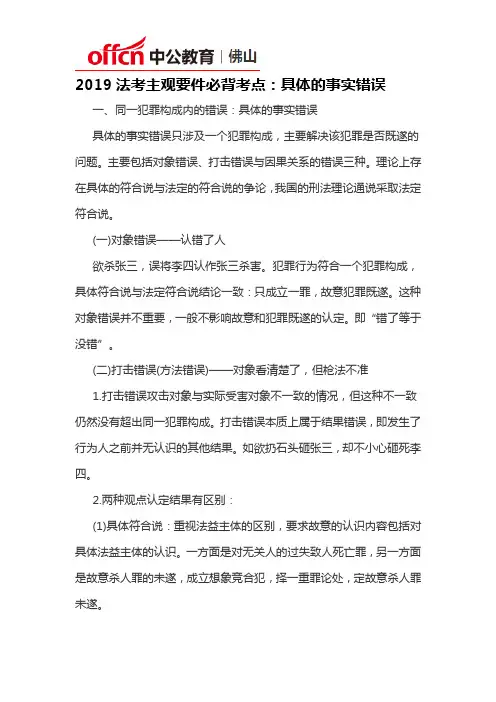 offcn 中公教育 | 佛山

2019 法考主观要件必背考点：具体的事实错误

一、同一犯罪构成内的错误：具体的事实错误

具体的事实错误只涉及一个犯罪构成，主要解决该犯罪是否既遂的问题。主要包括对象错误、打击错误与因果关系的错误三种。理论上存在具体的符合说与法定的符合说的争论，我国的刑法理论通说采取法定符合说。

(一)对象错误——认错了人

欲杀张三，误将李四认作张三杀害。犯罪行为符合一个犯罪构成，具体符合说与法定符合说结论一致：只成立一罪，故意犯罪既遂。这种对象错误并不重要，一般不影响故意和犯罪既遂的认定。即“错了等于没错”。

(二)打击错误(方法错误)——对象看清楚了，但枪法不准

1.打击错误攻击对象与实际受害对象不一致的情况，但这种不一致仍然没有超出同一犯罪构成。打击错误本质上属于结果错误，即发生了行为人之前并无认识的其他结果。如欲扔石头砸张三，却不小心砸死李四。

2.两种观点认定结果有区别：

(1)具体符合说：重视法益主体的区别，要求故意的认识内容包括对具体法益主体的认识。一方面是对无关人的过失致人死亡罪，另一方面是故意杀人罪的未遂，成立想象竞合犯，择一重罪论处，定故意杀人罪未遂。